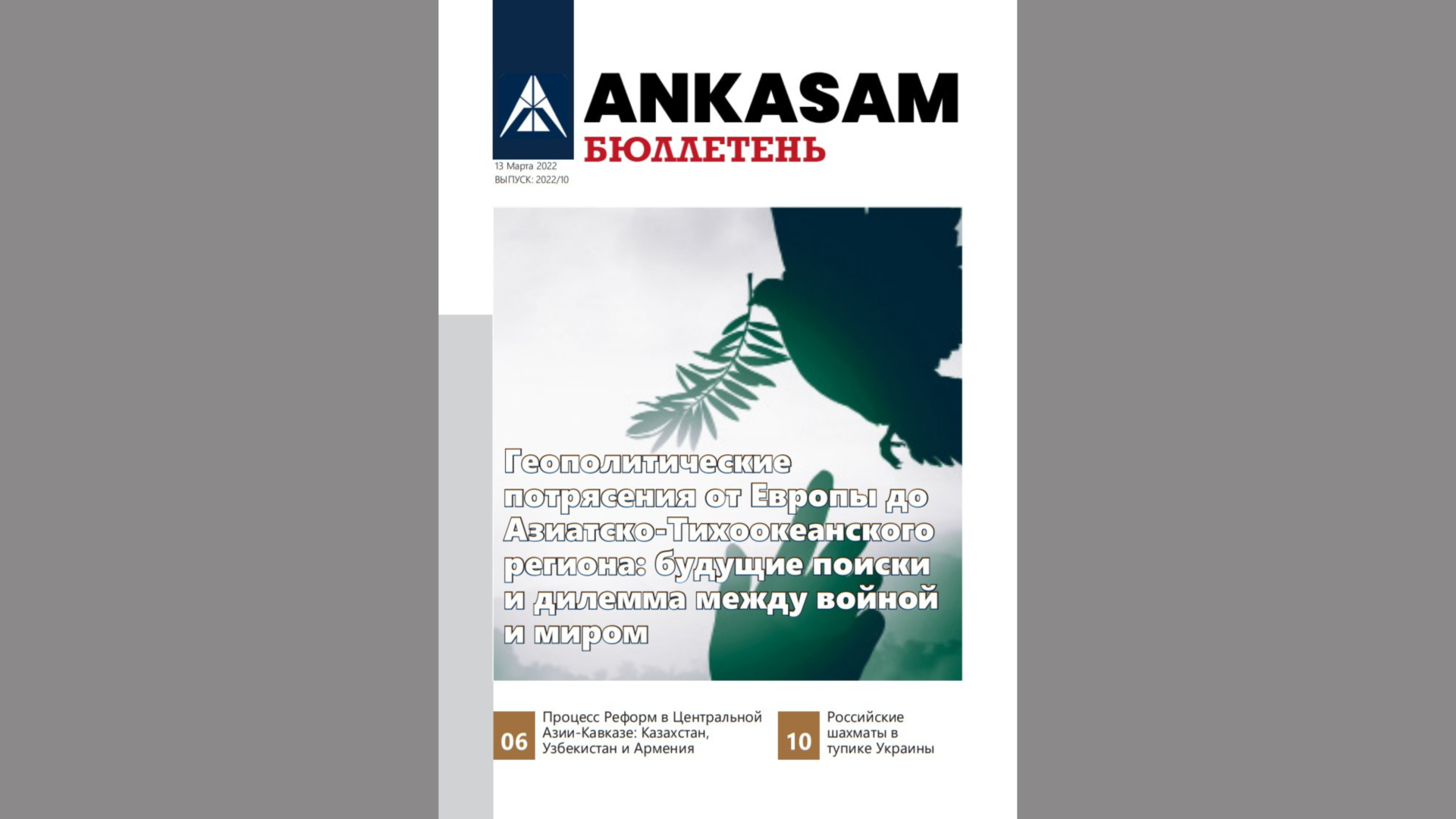 ANKASAM
БЮЛЛЕТЕНЬ

13 Марта 2022
ВЫПУСК: 2022/10

Геополитические потрясения от Европы до Азиатско-Тихоокеанского региона: будущие поиски и дилемма между войной и миром

06
Процесс Реформ в Центральной Азии-Кавказе: Казахстан, Узбекистан и Армения

10
Российские шахматы в тупике Украины